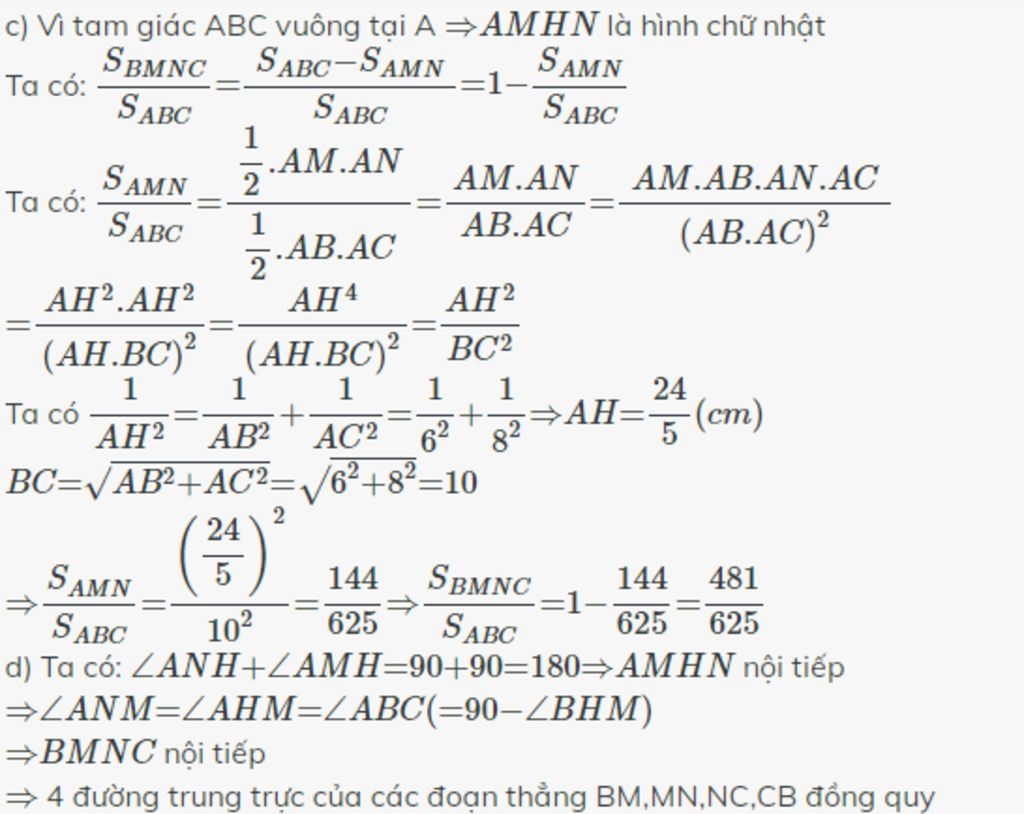 c) Vì tam giác ABC vuông tại A $\Rightarrow AMHN$ là hình chữ nhật

Ta có: $\frac{S_{BMNC}}{S_{ABC}}=\frac{S_{ABC}-S_{AMN}}{S_{ABC}}=1-\frac{S_{AMN}}{S_{ABC}}$

Ta có: $\frac{S_{AMN}}{S_{ABC}}=\frac{\frac{1}{2}.AM.AN}{\frac{1}{2}.AB.AC}=\frac{AM.AN}{AB.AC}=\frac{AM.AB.AN.AC}{(AB.AC)^2}$

$=\frac{AH^2.AH^2}{(AH.BC)^2}=\frac{AH^4}{(AH.BC)^2}=\frac{AH^2}{BC^2}$

Ta có $\frac{1}{AH^2}=\frac{1}{AB^2}+\frac{1}{AC^2}=\frac{1}{6^2}+\frac{1}{8^2}\Rightarrow AH=\frac{24}{5}(cm)$

$BC=\sqrt{AB^2+AC^2}=\sqrt{6^2+8^2}=10$

$\Rightarrow\frac{S_{AMN}}{S_{ABC}}=\frac{\left(\frac{24}{5}\right)^2}{10^2}=\frac{144}{625}\Rightarrow\frac{S_{BMNC}}{S_{ABC}}=1-\frac{144}{625}=\frac{481}{625}$

d) Ta có: $\angle ANH+\angle AMH=90+90=180\Rightarrow AMHN$ nội tiếp

$\Rightarrow\angle ANM=\angle AHM=\angle ABC(=90-\angle BHM)$

$\Rightarrow BMNC$ nội tiếp

$\Rightarrow$ 4 đường trung trực của các đoạn thẳng BM,MN,NC,CB đồng quy